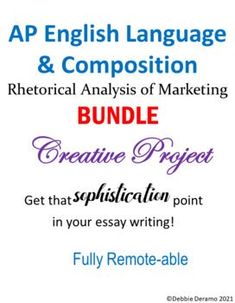 AP English Language & Composition
Rhetorical Analysis of Marketing
BUNDLE
Creative Project

Get that sophistication point in your essay writing!

Fully Remote-able

©Debbie Deramo 2021